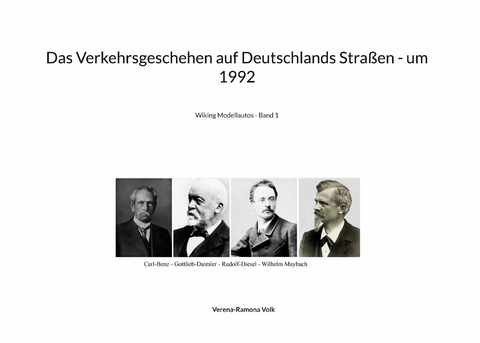 Das Verkehrsgeschehen auf Deutschlands Straßen - um 1992

Wiking Modellautos - Band 1

Carl-Benz - Gottlieb-Daimler - Rudolf-Diesel - Wilhelm Maybach

Verena-Ramona Volk